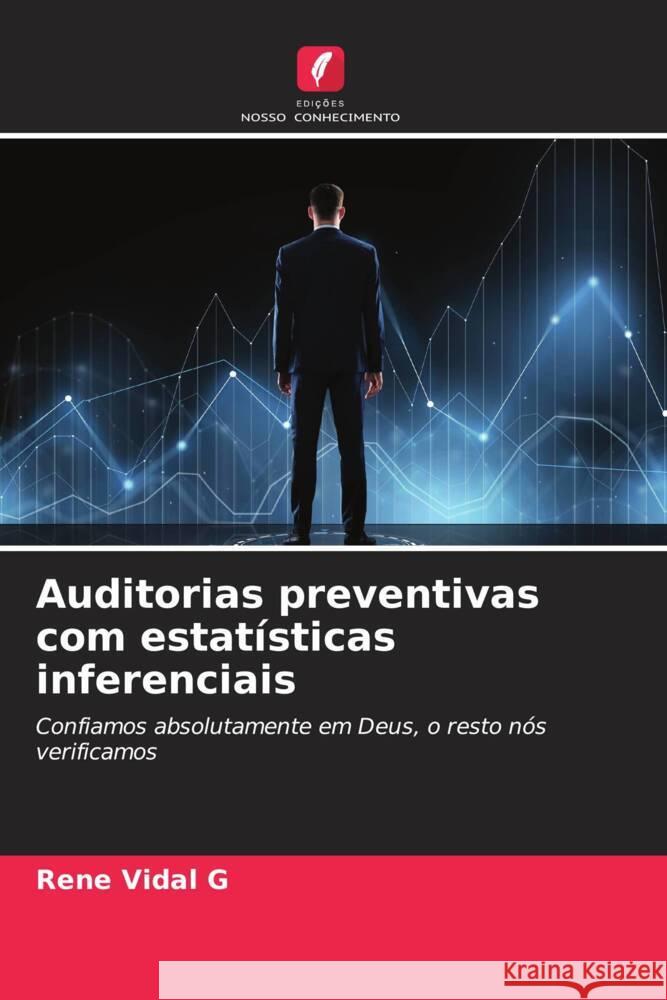 EDIÇÕES
NOSSO CONHECIMENTO

Auditorias preventivas com estatísticas inferenciais

Confiamos absolutamente em Deus, o resto nós verificamos

Rene Vidal G